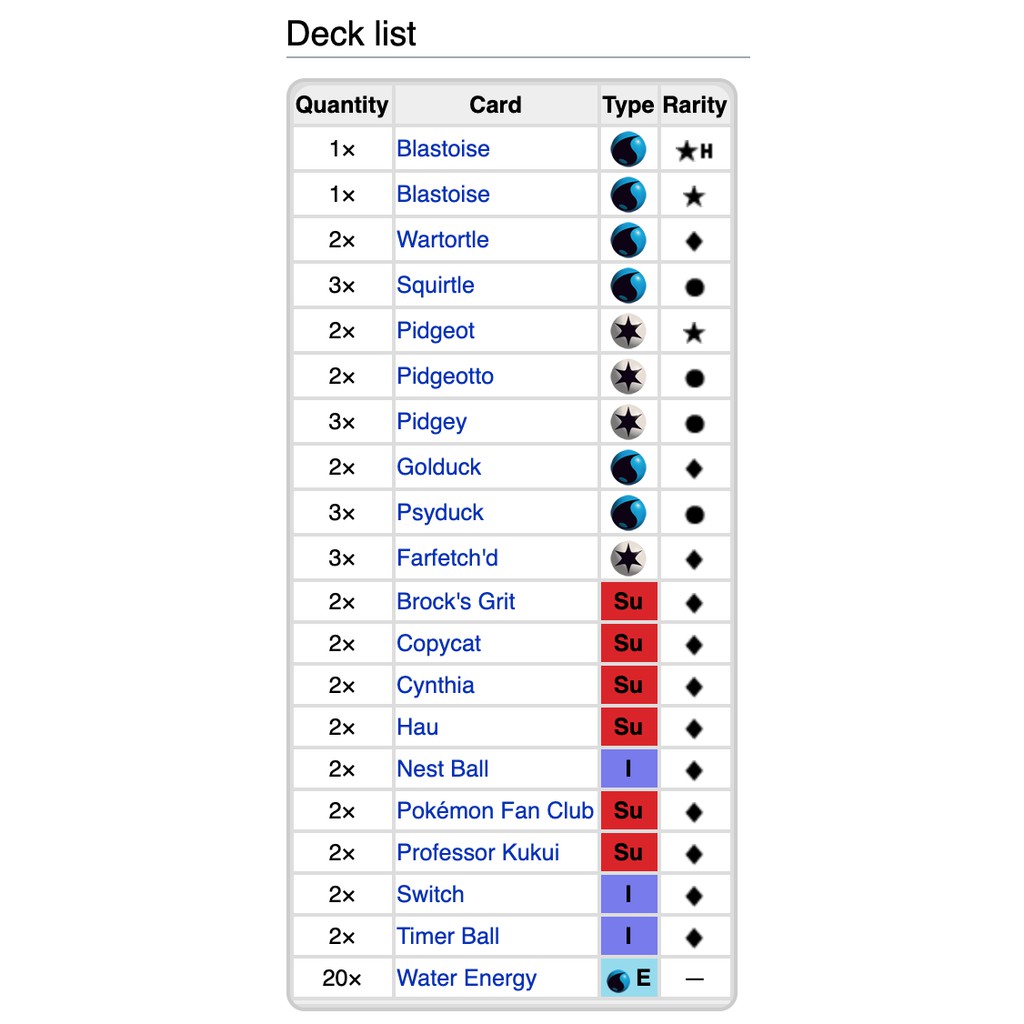 Deck list

| Quantity | Card | Type | Rarity |
|---|---|---|---|
| 1× | Blastoise | | ★H |
| 1× | Blastoise | | ★ |
| 2× | Wartortle | | ◆ |
| 3× | Squirtle | | ● |
| 2× | Pidgeot | | ★ |
| 2× | Pidgeotto | | ● |
| 3× | Pidgey | | ● |
| 2× | Golduck | | ◆ |
| 3× | Psyduck | | ● |
| 3× | Farfetch'd | | ◆ |
| 2× | Brock's Grit | Su | ◆ |
| 2× | Copycat | Su | ◆ |
| 2× | Cynthia | Su | ◆ |
| 2× | Hau | Su | ◆ |
| 2× | Nest Ball | I | ◆ |
| 2× | Pokémon Fan Club | Su | ◆ |
| 2× | Professor Kukui | Su | ◆ |
| 2× | Switch | I | ◆ |
| 2× | Timer Ball | I | ◆ |
| 20× | Water Energy | E | — |